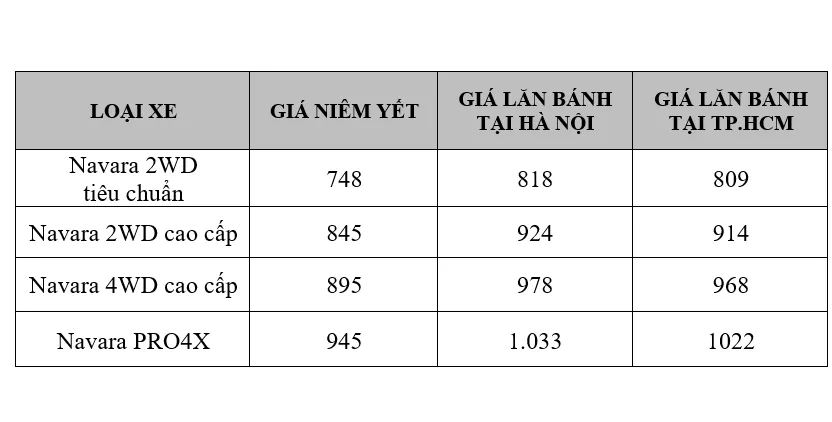 | LOẠI XE | GIÁ NIÊM YẾT | GIÁ LĂN BÁNH TẠI HÀ NỘI | GIÁ LĂN BÁNH TẠI TP.HCM |
|---|---|---|---|
| Navara 2WD tiêu chuẩn | 748 | 818 | 809 |
| Navara 2WD cao cấp | 845 | 924 | 914 |
| Navara 4WD cao cấp | 895 | 978 | 968 |
| Navara PRO4X | 945 | 1.033 | 1022 |